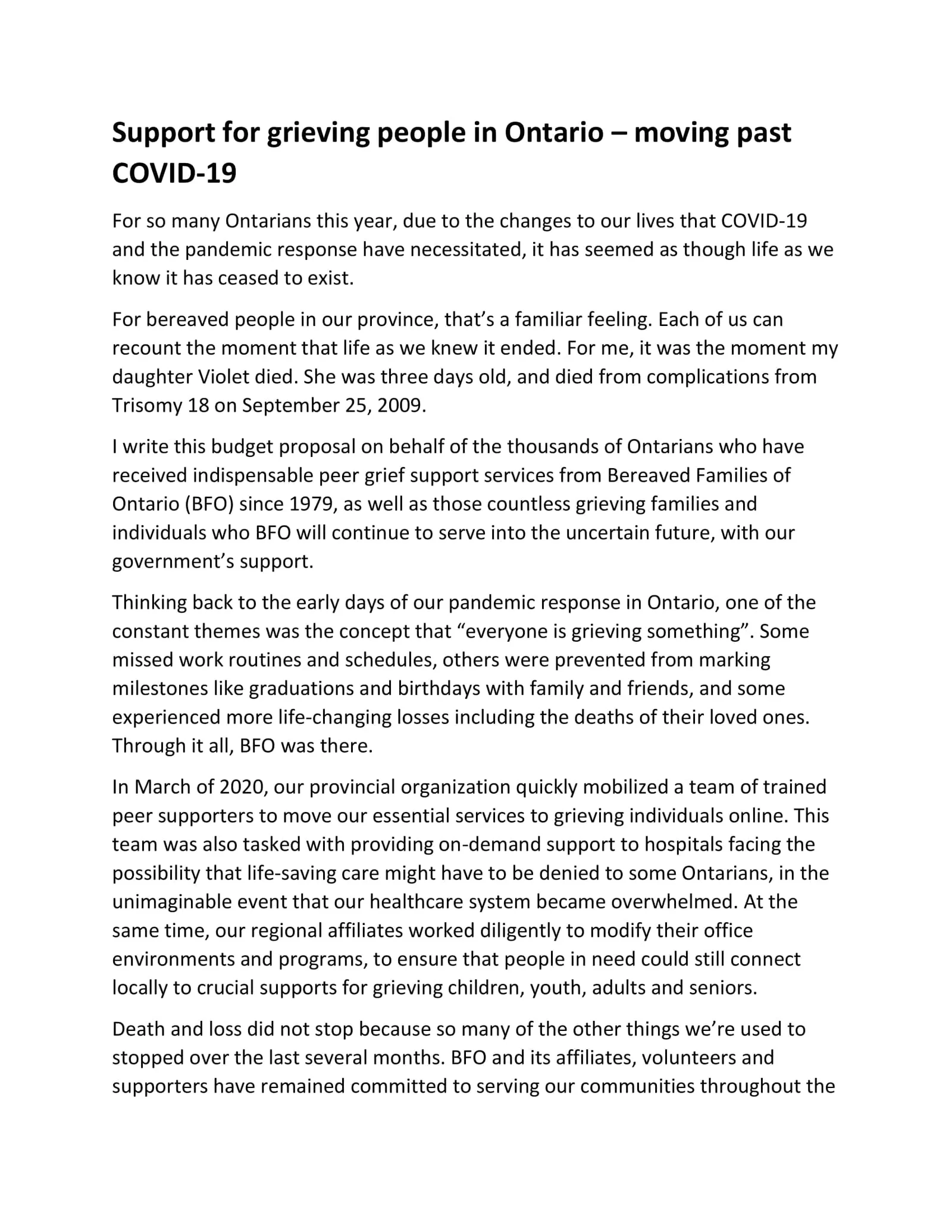 Support for grieving people in Ontario – moving past COVID-19

For so many Ontarians this year, due to the changes to our lives that COVID-19 and the pandemic response have necessitated, it has seemed as though life as we know it has ceased to exist.

For bereaved people in our province, that's a familiar feeling. Each of us can recount the moment that life as we knew it ended. For me, it was the moment my daughter Violet died. She was three days old, and died from complications from Trisomy 18 on September 25, 2009.

I write this budget proposal on behalf of the thousands of Ontarians who have received indispensable peer grief support services from Bereaved Families of Ontario (BFO) since 1979, as well as those countless grieving families and individuals who BFO will continue to serve into the uncertain future, with our government's support.

Thinking back to the early days of our pandemic response in Ontario, one of the constant themes was the concept that "everyone is grieving something". Some missed work routines and schedules, others were prevented from marking milestones like graduations and birthdays with family and friends, and some experienced more life-changing losses including the deaths of their loved ones. Through it all, BFO was there.

In March of 2020, our provincial organization quickly mobilized a team of trained peer supporters to move our essential services to grieving individuals online. This team was also tasked with providing on-demand support to hospitals facing the possibility that life-saving care might have to be denied to some Ontarians, in the unimaginable event that our healthcare system became overwhelmed. At the same time, our regional affiliates worked diligently to modify their office environments and programs, to ensure that people in need could still connect locally to crucial supports for grieving children, youth, adults and seniors.

Death and loss did not stop because so many of the other things we're used to stopped over the last several months. BFO and its affiliates, volunteers and supporters have remained committed to serving our communities throughout the